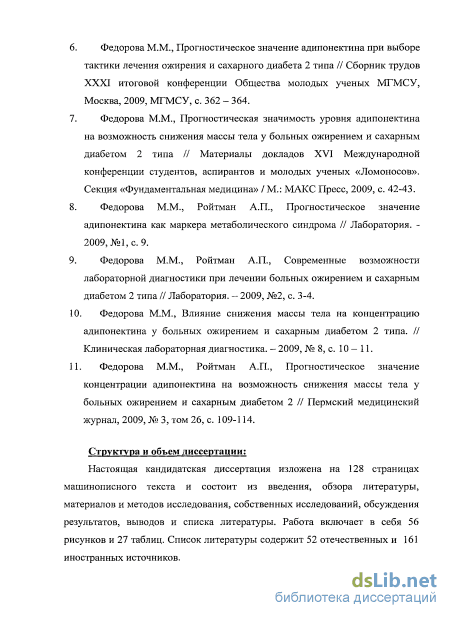 6. Федорова М.М., Прогностическое значение адипонектина при выборе тактики лечения ожирения и сахарного диабета 2 типа // Сборник трудов XXXI итоговой конференции Общества молодых ученых МГМСУ, Москва, 2009, МГМСУ, с. 362 – 364.

7. Федорова М.М., Прогностическая значимость уровня адипонектина на возможность снижения массы тела у больных ожирением и сахарным диабетом 2 типа // Материалы докладов XVI Международной конференции студентов, аспирантов и молодых ученых «Ломоносов». Секция «Фундаментальная медицина» / М.: МАКС Пресс, 2009, с. 42-43.

8. Федорова М.М., Ройтман А.П., Прогностическое значение адипонектина как маркера метаболического синдрома // Лаборатория. - 2009, №1, с. 9.

9. Федорова М.М., Ройтман А.П., Современные возможности лабораторной диагностики при лечении больных ожирением и сахарным диабетом 2 типа // Лаборатория. – 2009, №2, с. 3-4.

10. Федорова М.М., Влияние снижения массы тела на концентрацию адипонектина у больных ожирением и сахарным диабетом 2 типа. // Клиническая лабораторная диагностика. – 2009, № 8, с. 10 – 11.

11. Федорова М.М., Ройтман А.П., Прогностическое значение концентрации адипонектина на возможность снижения массы тела у больных ожирением и сахарным диабетом 2 // Пермский медицинский журнал, 2009, № 3, том 26, с. 109-114.

Структура и объем диссертации:

Настоящая кандидатская диссертация изложена на 128 страницах машинописного текста и состоит из введения, обзора литературы, материалов и методов исследования, собственных исследований, обсуждения результатов, выводов и списка литературы. Работа включает в себя 56 рисунков и 27 таблиц. Список литературы содержит 52 отечественных и 161 иностранных источников.

dsLib.net
библиотека диссертаций